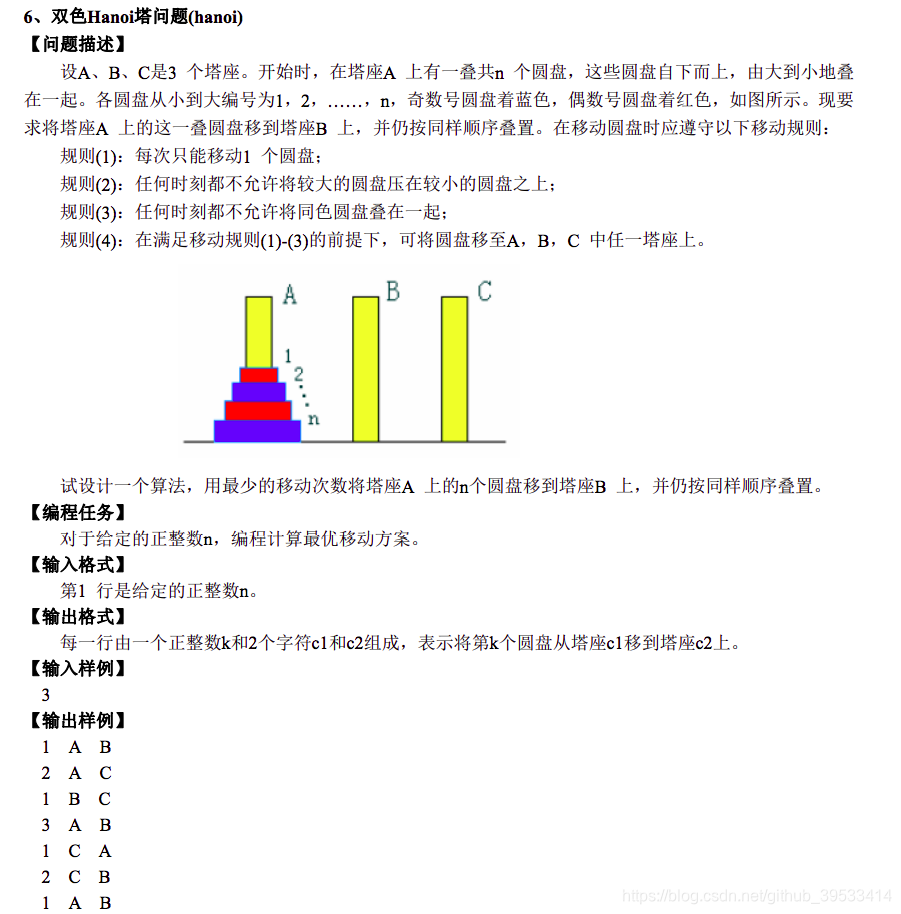 6、双色Hanoi塔问题(hanoi)
【问题描述】
设A、B、C是3 个塔座。开始时，在塔座A 上有一叠共n 个圆盘，这些圆盘自下而上，由大到小地叠在一起。各圆盘从小到大编号为1，2，……，n，奇数号圆盘着蓝色，偶数号圆盘着红色，如图所示。现要求将塔座A 上的这一叠圆盘移到塔座B 上，并仍按同样顺序叠置。在移动圆盘时应遵守以下移动规则：
规则(1)：每次只能移动1 个圆盘；
规则(2)：任何时刻都不允许将较大的圆盘压在较小的圆盘之上；
规则(3)：任何时刻都不允许将同色圆盘叠在一起；
规则(4)：在满足移动规则(1)-(3)的前提下，可将圆盘移至A，B，C 中任一塔座上。

A B C
1
2
n

试设计一个算法，用最少的移动次数将塔座A 上的n个圆盘移到塔座B 上，并仍按同样顺序叠置。
【编程任务】
对于给定的正整数n，编程计算最优移动方案。
【输入格式】
第1 行是给定的正整数n。
【输出格式】
每一行由一个正整数k和2个字符c1和c2组成，表示将第k个圆盘从塔座c1移到塔座c2上。
【输入样例】
3
【输出样例】
1 A B
2 A C
1 B C
3 A B
1 C A
2 C B
1 A B

https://blog.csdn.net/github_39533414